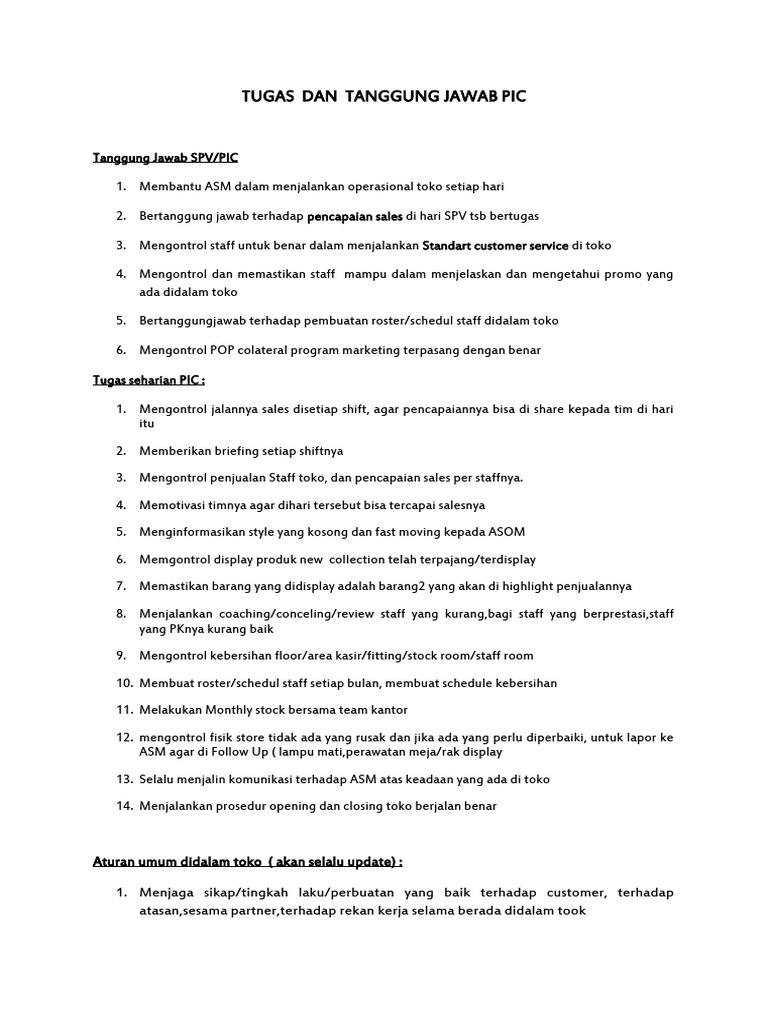 TUGAS DAN TANGGUNG JAWAB PIC

Tanggung Jawab SPV/PIC

1. Membantu ASM dalam menjalankan operasional toko setiap hari

2. Bertanggung jawab terhadap pencapaian sales di hari SPV tsb bertugas

3. Mengontrol staff untuk benar dalam menjalankan Standart customer service di toko

4. Mengontrol dan memastikan staff mampu dalam menjelaskan dan mengetahui promo yang ada didalam toko

5. Bertanggungjawab terhadap pembuatan roster/schedul staff didalam toko

6. Mengontrol POP colateral program marketing terpasang dengan benar

Tugas seharian PIC :

1. Mengontrol jalannya sales disetiap shift, agar pencapaiannya bisa di share kepada tim di hari itu

2. Memberikan briefing setiap shiftnya

3. Mengontrol penjualan Staff toko, dan pencapaian sales per staffnya.

4. Memotivasi timnya agar dihari tersebut bisa tercapai salesnya

5. Menginformasikan style yang kosong dan fast moving kepada ASOM

6. Memgontrol display produk new collection telah terpajang/terdisplay

7. Memastikan barang yang didisplay adalah barang2 yang akan di highlight penjualannya

8. Menjalankan coaching/conceling/review staff yang kurang,bagi staff yang berprestasi,staff yang PKnya kurang baik

9. Mengontrol kebersihan floor/area kasir/fitting/stock room/staff room

10. Membuat roster/schedul staff setiap bulan, membuat schedule kebersihan

11. Melakukan Monthly stock bersama team kantor

12. mengontrol fisik store tidak ada yang rusak dan jika ada yang perlu diperbaiki, untuk lapor ke ASM agar di Follow Up ( lampu mati,perawatan meja/rak display

13. Selalu menjalin komunikasi terhadap ASM atas keadaan yang ada di toko

14. Menjalankan prosedur opening dan closing toko berjalan benar

Aturan umum didalam toko ( akan selalu update) :

1. Menjaga sikap/tingkah laku/perbuatan yang baik terhadap customer, terhadap atasan,sesama partner,terhadap rekan kerja selama berada didalam took